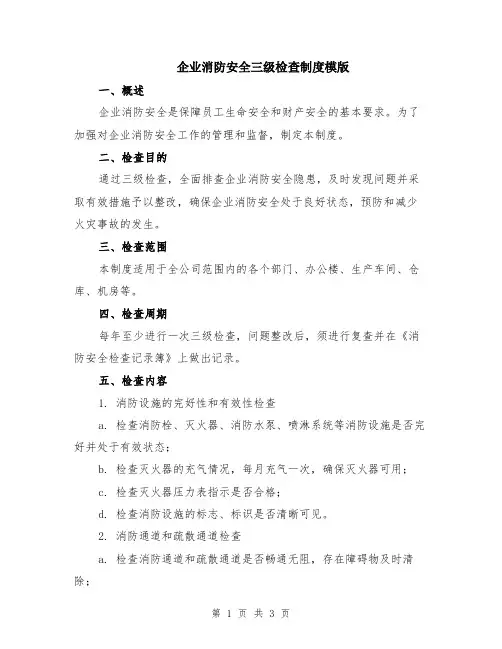 企业消防安全三级检查制度模版

一、概述

企业消防安全是保障员工生命安全和财产安全的基本要求。为了加强对企业消防安全工作的管理和监督，制定本制度。

二、检查目的

通过三级检查，全面排查企业消防安全隐患，及时发现问题并采取有效措施予以整改，确保企业消防安全处于良好状态，预防和减少火灾事故的发生。

三、检查范围

本制度适用于全公司范围内的各个部门、办公楼、生产车间、仓库、机房等。

四、检查周期

每年至少进行一次三级检查，问题整改后，须进行复查并在《消防安全检查记录簿》上做出记录。

五、检查内容

1. 消防设施的完好性和有效性检查

a. 检查消防栓、灭火器、消防水泵、喷淋系统等消防设施是否完好并处于有效状态；

b. 检查灭火器的充气情况，每月充气一次，确保灭火器可用；

c. 检查灭火器压力表指示是否合格；

d. 检查消防设施的标志、标识是否清晰可见。

2. 消防通道和疏散通道检查

a. 检查消防通道和疏散通道是否畅通无阻，存在障碍物及时清除；

第 1 页 共 3 页